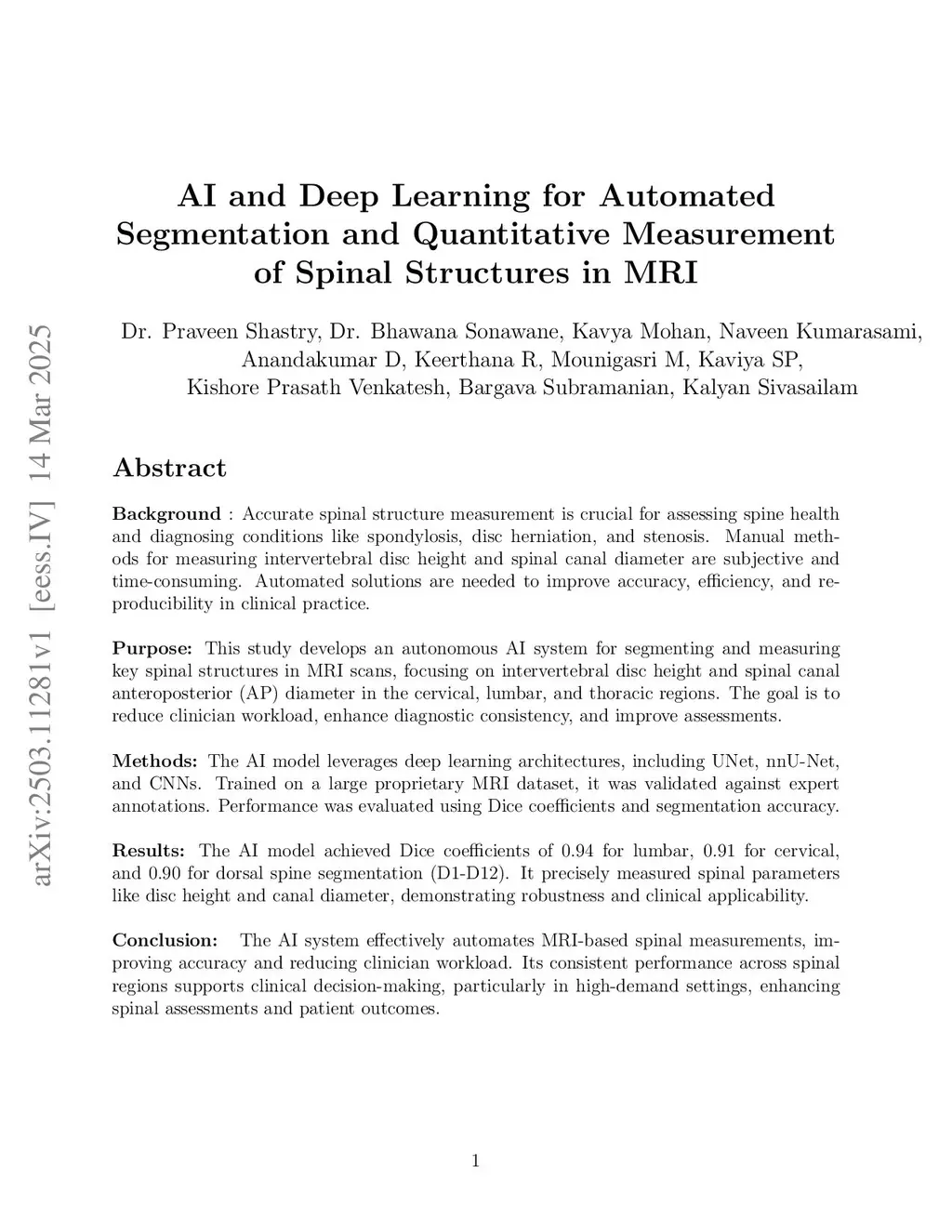 arXiv:2503.11281v1 [eess.IV] 14 Mar 2025

AI and Deep Learning for Automated Segmentation and Quantitative Measurement of Spinal Structures in MRI

Dr. Praveen Shastry, Dr. Bhawana Sonawane, Kavya Mohan, Naveen Kumarasami, Anandakumar D, Keerthana R, Mounigasri M, Kaviya SP, Kishore Prasath Venkatesh, Bargava Subramanian, Kalyan Sivasailam

Abstract

Background : Accurate spinal structure measurement is crucial for assessing spine health and diagnosing conditions like spondylosis, disc herniation, and stenosis. Manual methods for measuring intervertebral disc height and spinal canal diameter are subjective and time-consuming. Automated solutions are needed to improve accuracy, efficiency, and reproducibility in clinical practice.

Purpose: This study develops an autonomous AI system for segmenting and measuring key spinal structures in MRI scans, focusing on intervertebral disc height and spinal canal anteroposterior (AP) diameter in the cervical, lumbar, and thoracic regions. The goal is to reduce clinician workload, enhance diagnostic consistency, and improve assessments.

Methods: The AI model leverages deep learning architectures, including UNet, nnU-Net, and CNNs. Trained on a large proprietary MRI dataset, it was validated against expert annotations. Performance was evaluated using Dice coefficients and segmentation accuracy.

Results: The AI model achieved Dice coefficients of 0.94 for lumbar, 0.91 for cervical, and 0.90 for dorsal spine segmentation (D1-D12). It precisely measured spinal parameters like disc height and canal diameter, demonstrating robustness and clinical applicability.

Conclusion: The AI system effectively automates MRI-based spinal measurements, improving accuracy and reducing clinician workload. Its consistent performance across spinal regions supports clinical decision-making, particularly in high-demand settings, enhancing spinal assessments and patient outcomes.

1